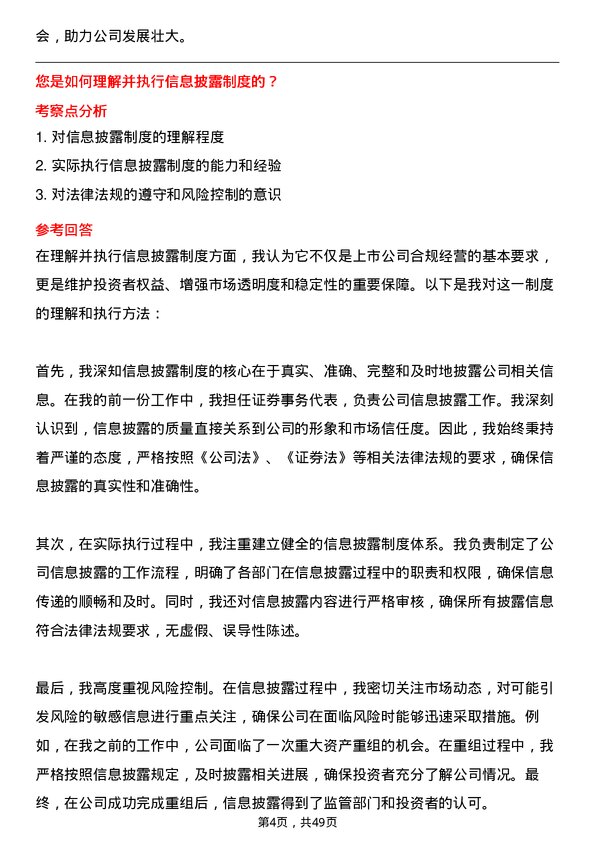 会，助力公司发展壮大。

您是如何理解并执行信息披露制度的？

考察点分析

1. 对信息披露制度的理解程度

2. 实际执行信息披露制度的能力和经验

3. 对法律法规的遵守和风险控制的意识

参考回答

在理解并执行信息披露制度方面，我认为它不仅是上市公司合规经营的基本要求，更是维护投资者权益、增强市场透明度和稳定性的重要保障。以下是我对这一制度的理解和执行方法：

首先，我深知信息披露制度的核心在于真实、准确、完整和及时地披露公司相关信息。在我的前一份工作中，我担任证券事务代表，负责公司信息披露工作。我深刻认识到，信息披露的质量直接关系到公司的形象和市场信任度。因此，我始终秉持着严谨的态度，严格按照《公司法》、《证券法》等相关法律法规的要求，确保信息披露的真实性和准确性。

其次，在实际执行过程中，我注重建立健全的信息披露制度体系。我负责制定了公司信息披露的工作流程，明确了各部门在信息披露过程中的职责和权限，确保信息传递的顺畅和及时。同时，我还对信息披露内容进行严格审核，确保所有披露信息符合法律法规要求，无虚假、误导性陈述。

最后，我高度重视风险控制。在信息披露过程中，我密切关注市场动态，对可能引发风险的敏感信息进行重点关注，确保公司在面临风险时能够迅速采取措施。例如，在我之前的工作中，公司面临了一次重大资产重组的机会。在重组过程中，我严格按照信息披露规定，及时披露相关进展，确保投资者充分了解公司情况。最终，在公司成功完成重组后，信息披露得到了监管部门和投资者的认可。

第4页，共49页